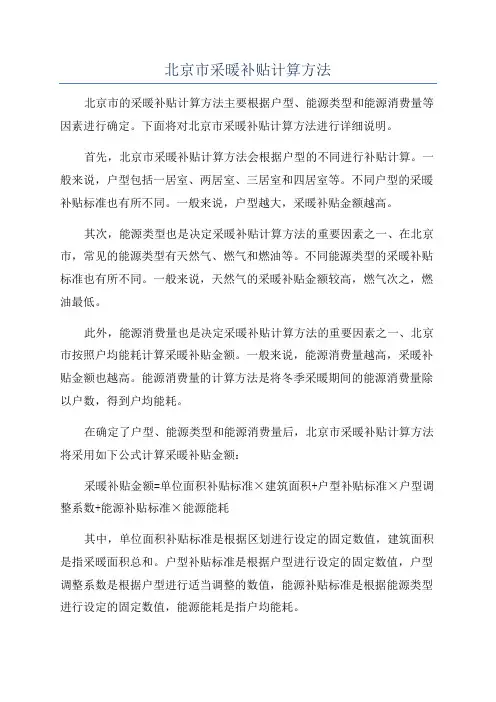 北京市采暖补贴计算方法

北京市的采暖补贴计算方法主要根据户型、能源类型和能源消费量等因素进行确定。下面将对北京市采暖补贴计算方法进行详细说明。

首先，北京市采暖补贴计算方法会根据户型的不同进行补贴计算。一般来说，户型包括一居室、两居室、三居室和四居室等。不同户型的采暖补贴标准也有所不同。一般来说，户型越大，采暖补贴金额越高。

其次，能源类型也是决定采暖补贴计算方法的重要因素之一、在北京市，常见的能源类型有天然气、燃气和燃油等。不同能源类型的采暖补贴标准也有所不同。一般来说，天然气的采暖补贴金额较高，燃气次之，燃油最低。

此外，能源消费量也是决定采暖补贴计算方法的重要因素之一、北京市按照户均能耗计算采暖补贴金额。一般来说，能源消费量越高，采暖补贴金额也越高。能源消费量的计算方法是将冬季采暖期间的能源消费量除以户数，得到户均能耗。

在确定了户型、能源类型和能源消费量后，北京市采暖补贴计算方法将采用如下公式计算采暖补贴金额：

采暖补贴金额=单位面积补贴标准×建筑面积+户型补贴标准×户型调整系数+能源补贴标准×能源能耗

其中，单位面积补贴标准是根据区划进行设定的固定数值，建筑面积是指采暖面积总和。户型补贴标准是根据户型进行设定的固定数值，户型调整系数是根据户型进行适当调整的数值，能源补贴标准是根据能源类型进行设定的固定数值，能源能耗是指户均能耗。